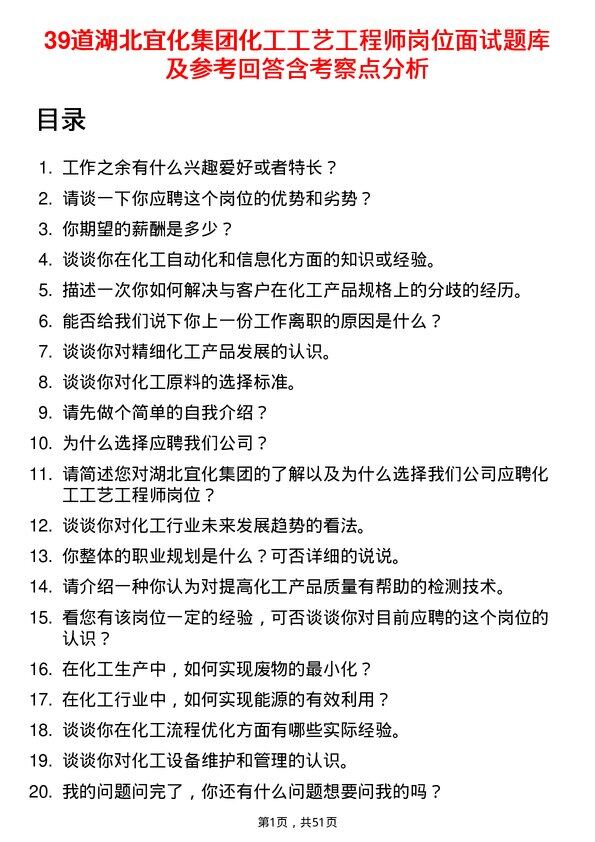 39道湖北宜化集团化工工艺工程师岗位面试题库及参考回答含考察点分析

目录

1. 工作之余有什么兴趣爱好或者特长？
2. 请谈一下你应聘这个岗位的优势和劣势？
3. 你期望的薪酬是多少？
4. 谈谈你在化工自动化和信息化方面的知识或经验。
5. 描述一次你如何解决与客户在化工产品规格上的分歧的经历。
6. 能否给我们说下你上一份工作离职的原因是什么？
7. 谈谈你对精细化工产品发展的认识。
8. 谈谈你对化工原料的选择标准。
9. 请先做个简单的自我介绍？
10. 为什么选择应聘我们公司？
11. 请简述您对湖北宜化集团的了解以及为什么选择我们公司应聘化工工艺工程师岗位？
12. 谈谈你对化工行业未来发展趋势的看法。
13. 你整体的职业规划是什么？可否详细的说说。
14. 请介绍一种你认为对提高化工产品质量有帮助的检测技术。
15. 看您有该岗位一定的经验，可否谈谈你对目前应聘的这个岗位的认识？
16. 在化工生产中，如何实现废物的最小化？
17. 在化工行业中，如何实现能源的有效利用？
18. 谈谈你在化工流程优化方面有哪些实际经验。
19. 谈谈你对化工设备维护和管理的认识。
20. 我的问题问完了，你还有什么问题想要问我的吗？

第1页，共51页